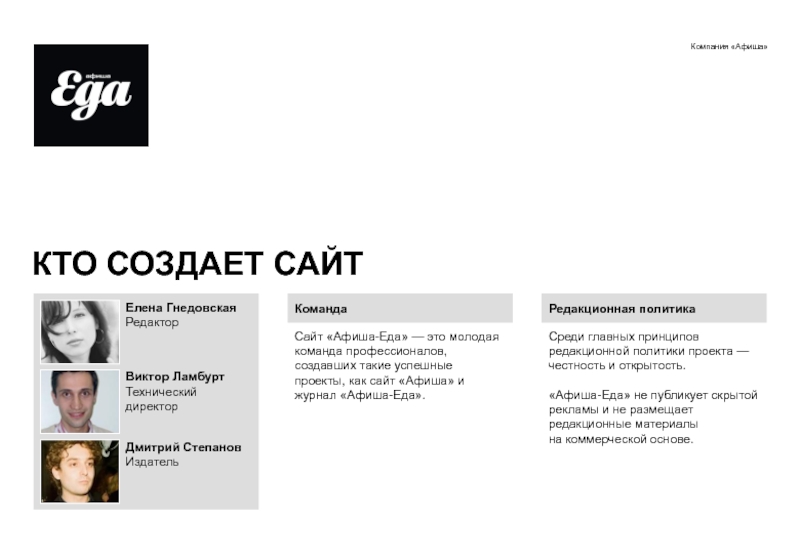 афиша
Еда

Компания «Афиша»

КТО СОЗДАЕТ САЙТ

Елена Гнедовская
Редактор

Виктор Ламбурт
Технический директор

Дмитрий Степанов
Издатель

Команда

Сайт «Афиша-Еда» — это молодая команда профессионалов, создавших такие успешные проекты, как сайт «Афиша» и журнал «Афиша-Еда».

Редакционная политика

Среди главных принципов редакционной политики проекта — честность и открытость.

«Афиша-Еда» не публикует скрытой рекламы и не размещает редакционные материалы на коммерческой основе.